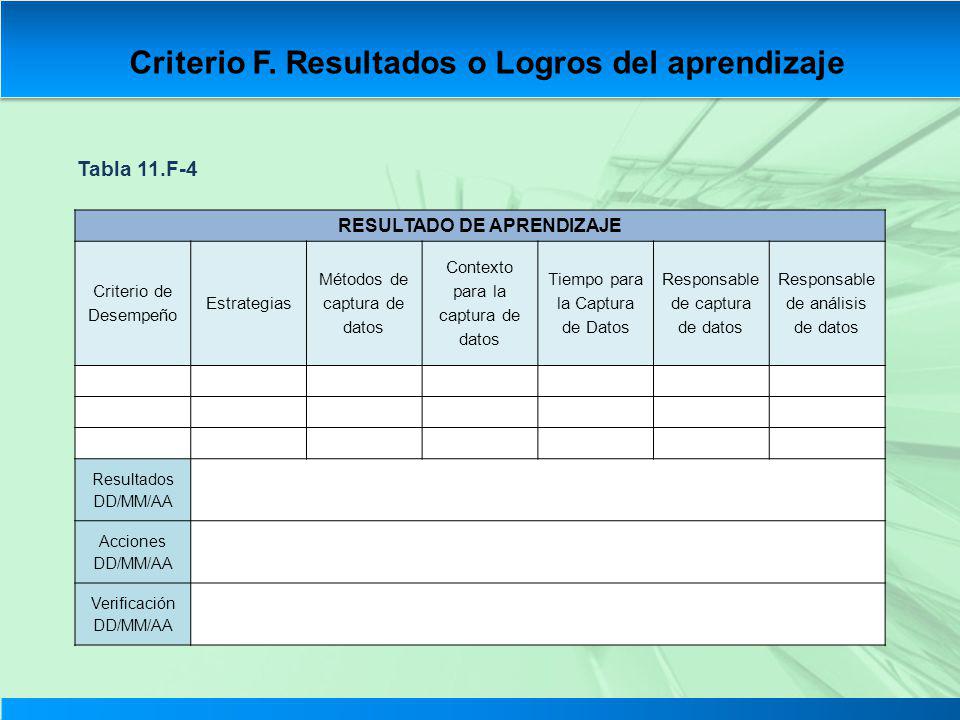 Criterio F. Resultados o Logros del aprendizaje

Tabla 11.F-4

| RESULTADO DE APRENDIZAJE | | | | | | |
|---|---|---|---|---|---|---|
| Criterio de Desempeño | Estrategias | Métodos de captura de datos | Contexto para la captura de datos | Tiempo para la Captura de Datos | Responsable de captura de datos | Responsable de análisis de datos |
| | | | | | | |
| | | | | | | |
| | | | | | | |
| Resultados DD/MM/AA | | | | | | |
| Acciones DD/MM/AA | | | | | | |
| Verificación DD/MM/AA | | | | | | |